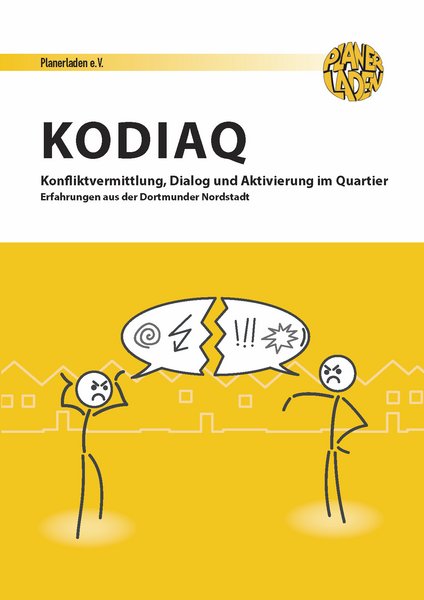 Planerladen e.V.

PLANER LADEN

KODIAQ

Konfliktvermittlung, Dialog und Aktivierung im Quartier

Erfahrungen aus der Dortmunder Nordstadt

!!!